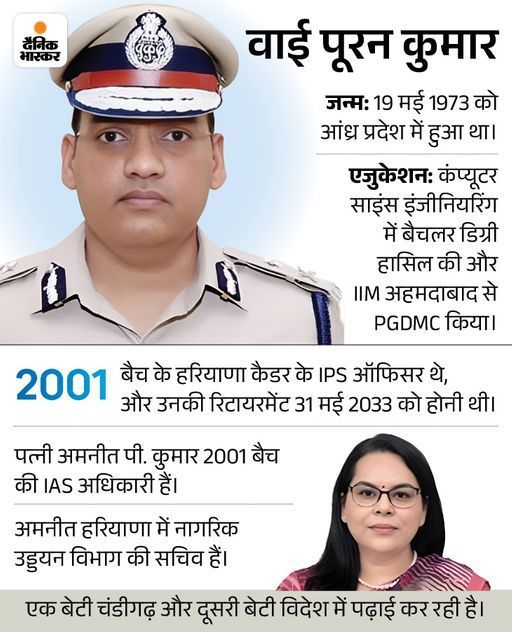 दैनिक भास्कर

वाई पूरन कुमार

जन्म: 19 मई 1973 को आंध्र प्रदेश में हुआ था।

एजुकेशन: कंप्यूटर साइंस इंजीनियरिंग में बैचलर डिग्री हासिल की और IIM अहमदाबाद से PGDMC किया।

2001 बैच के हरियाणा कैडर के IPS ऑफिसर थे, और उनकी रिटायरमेंट 31 मई 2033 को होनी थी।

पत्नी अमनीत पी. कुमार 2001 बैच की IAS अधिकारी हैं।

अमनीत हरियाणा में नागरिक उड्डयन विभाग की सचिव हैं।

एक बेटी चंडीगढ़ और दूसरी बेटी विदेश में पढ़ाई कर रही है।